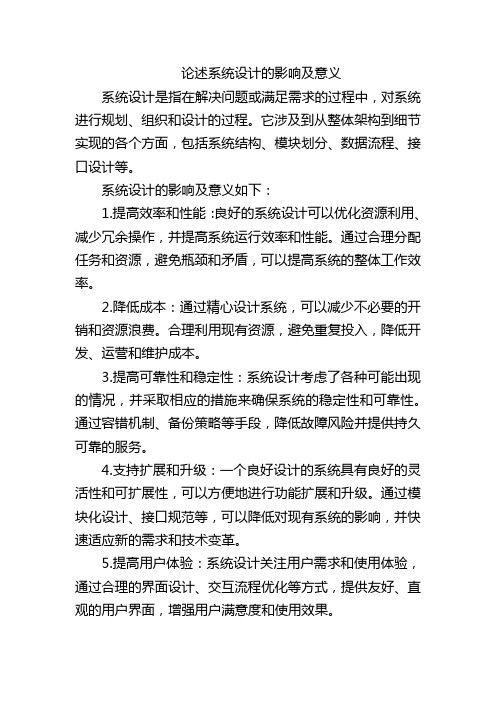 论述系统设计的影响及意义

系统设计是指在解决问题或满足需求的过程中，对系统进行规划、组织和设计的过程。它涉及到从整体架构到细节实现的各个方面，包括系统结构、模块划分、数据流程、接口设计等。

系统设计的影响及意义如下：

1.提高效率和性能：良好的系统设计可以优化资源利用、减少冗余操作，并提高系统运行效率和性能。通过合理分配任务和资源，避免瓶颈和矛盾，可以提高系统的整体工作效率。

2.降低成本：通过精心设计系统，可以减少不必要的开销和资源浪费。合理利用现有资源，避免重复投入，降低开发、运营和维护成本。

3.提高可靠性和稳定性：系统设计考虑了各种可能出现的情况，并采取相应的措施来确保系统的稳定性和可靠性。通过容错机制、备份策略等手段，降低故障风险并提供持久可靠的服务。

4.支持扩展和升级：一个良好设计的系统具有良好的灵活性和可扩展性，可以方便地进行功能扩展和升级。通过模块化设计、接口规范等，可以降低对现有系统的影响，并快速适应新的需求和技术变革。

5.提高用户体验：系统设计关注用户需求和使用体验，通过合理的界面设计、交互流程优化等方式，提供友好、直观的用户界面，增强用户满意度和使用效果。